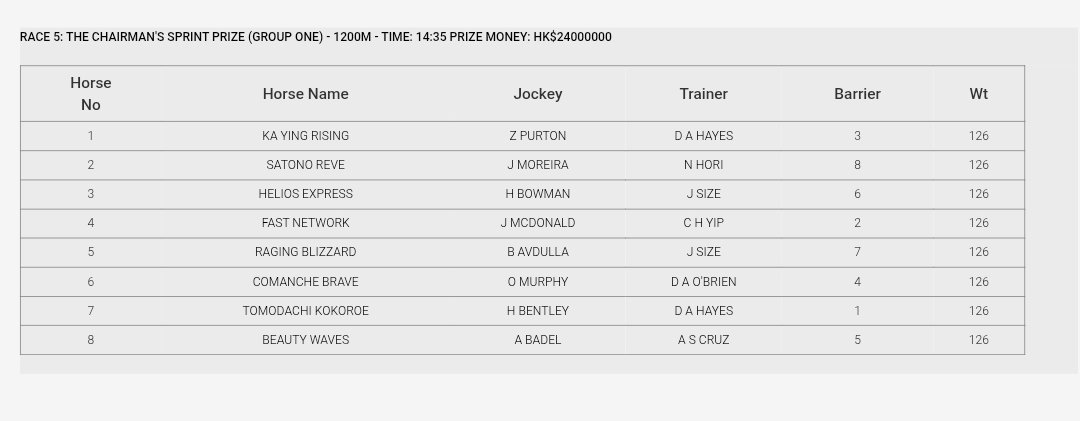 RACE 5: THE CHAIRMAN'S SPRINT PRIZE (GROUP ONE) - 1200M - TIME: 14:35 PRIZE MONEY: HK$24000000

| Horse No | Horse Name | Jockey | Trainer | Barrier | Wt |
|---|---|---|---|---|---|
| 1 | KA YING RISING | Z PURTON | D A HAYES | 3 | 126 |
| 2 | SATONO REVE | J MOREIRA | N HORI | 8 | 126 |
| 3 | HELIOS EXPRESS | H BOWMAN | J SIZE | 6 | 126 |
| 4 | FAST NETWORK | J MCDONALD | C H YIP | 2 | 126 |
| 5 | RAGING BLIZZARD | B AVDULLA | J SIZE | 7 | 126 |
| 6 | COMANCHE BRAVE | O MURPHY | D A O'BRIEN | 4 | 126 |
| 7 | TOMODACHI KOKOROE | H BENTLEY | D A HAYES | 1 | 126 |
| 8 | BEAUTY WAVES | A BADEL | A S CRUZ | 5 | 126 |